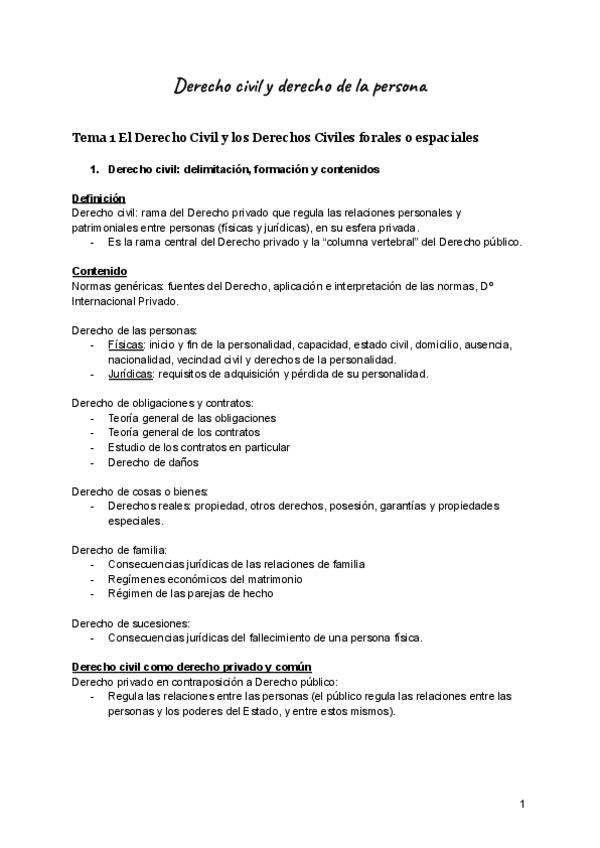 Derecho civil y derecho de la persona

Tema 1 El Derecho Civil y los Derechos Civiles forales o espaciales

1. Derecho civil: delimitación, formación y contenidos

Definición
Derecho civil: rama del Derecho privado que regula las relaciones personales y patrimoniales entre personas (físicas y jurídicas), en su esfera privada.
- Es la rama central del Derecho privado y la "columna vertebral" del Derecho público.

Contenido
Normas genéricas: fuentes del Derecho, aplicación e interpretación de las normas, Dº Internacional Privado.

Derecho de las personas:
- Físicas: inicio y fin de la personalidad, capacidad, estado civil, domicilio, ausencia, nacionalidad, vecindad civil y derechos de la personalidad.
- Jurídicas: requisitos de adquisición y pérdida de su personalidad.

Derecho de obligaciones y contratos:
- Teoría general de las obligaciones
- Teoría general de los contratos
- Estudio de los contratos en particular
- Derecho de daños

Derecho de cosas o bienes:
- Derechos reales: propiedad, otros derechos, posesión, garantías y propiedades especiales.

Derecho de familia:
- Consecuencias jurídicas de las relaciones de familia
- Regímenes económicos del matrimonio
- Régimen de las parejas de hecho

Derecho de sucesiones:
- Consecuencias jurídicas del fallecimiento de una persona física.

Derecho civil como derecho privado y común
Derecho privado en contraposición a Derecho público:
- Regula las relaciones entre las personas (el público regula las relaciones entre las personas y los poderes del Estado, y entre estos mismos).

1